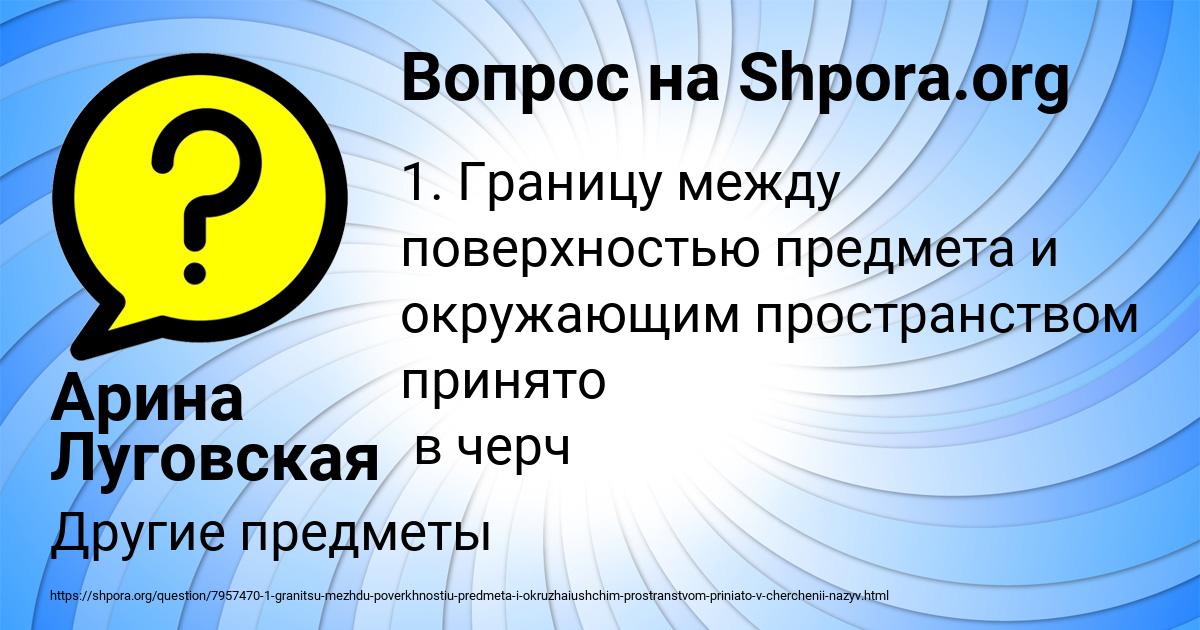 Вопрос на Shpora.org

1. Границу между поверхностью предмета и окружающим пространством принято
в черч

Арина Луговская

Другие предметы

https://shpora.org/question/7957470-1-granitsu-mezhdu-poverkhnostiu-predmeta-i-okruzhaiushchim-prostranstvom-priniato-v-cherchenii-nazyv.html